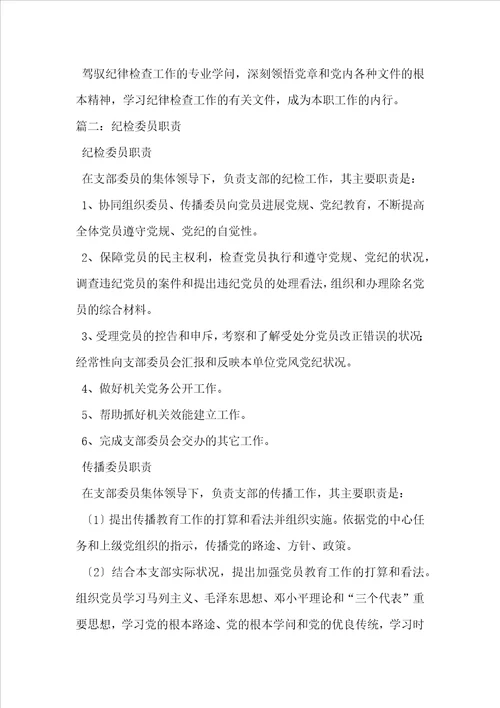 驾驭纪律检查工作的专业学问，深刻领悟党章和党内各种文件的根本精神，学习纪律检查工作的有关文件，成为本职工作的内行。

篇二：纪检委员职责

纪检委员职责

在支部委员的集体领导下，负责支部的纪检工作，其主要职责是：

1、协同组织委员、传播委员向党员进展党规、党纪教育，不断提高全体党员遵守党规、党纪的自觉性。

2、保障党员的民主权利，检查党员执行和遵守党规、党纪的状况，调查违纪党员的案件和提出违纪党员的处理看法，组织和办理除名党员的综合材料。

3、受理党员的控告和申斥，考察和了解受处分党员改正错误的状况；经常性向支部委员会汇报和反映本单位党风党纪状况。

4、做好机关党务公开工作。

5、帮助抓好机关效能建立工作。

6、完成支部委员会交办的其它工作。

传播委员职责

在支部委员集体领导下，负责支部的传播工作，其主要职责是：

〔1〕提出传播教育工作的打算和看法并组织实施。依据党的中心任务和上级党组织的指示，传播党的路途、方针、政策。

〔2〕结合本支部实际状况，提出加强党员教育工作的打算和看法。组织党员学习马列主义、毛泽东思想、邓小平理论和“三个代表”重要思想，学习党的根本路途、党的根本学问和党的优良传统，学习时